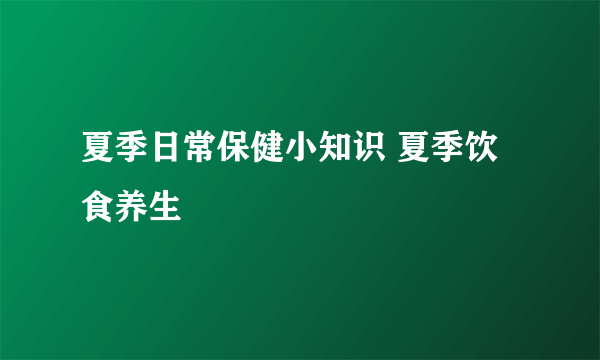 夏季日常保健小知识 夏季饮食养生